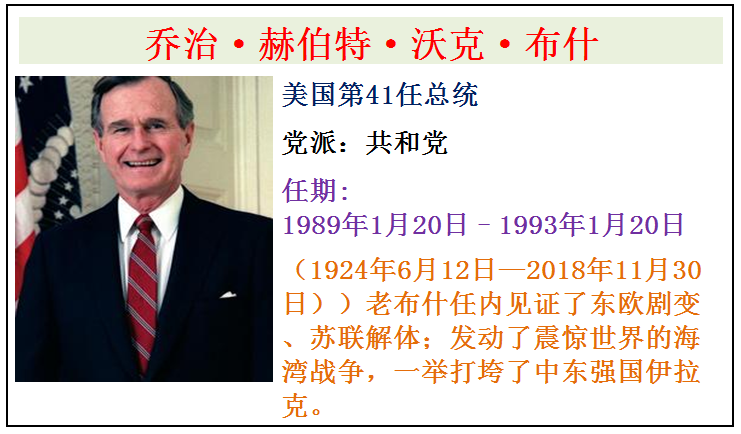 乔治·赫伯特·沃克·布什

美国第41任总统

党派：共和党

任期：
1989年1月20日 – 1993年1月20日

（1924年6月12日—2018年11月30日））老布什任内见证了东欧剧变、苏联解体；发动了震惊世界的海湾战争，一举打垮了中东强国伊拉克。